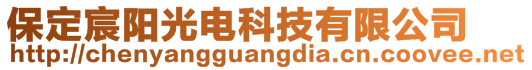 保定宸阳光电科技有限公司
http://chenyangguangdia.cn.coovee.net